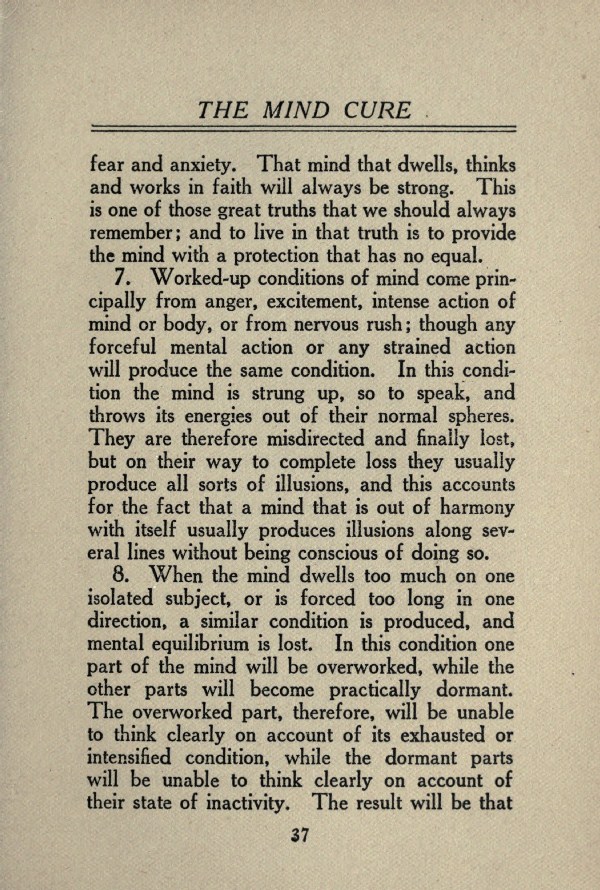 THE MIND CURE

fear and anxiety. That mind that dwells, thinks and works in faith will always be strong. This is one of those great truths that we should always remember; and to live in that truth is to provide the mind with a protection that has no equal.

7. Worked-up conditions of mind come principally from anger, excitement, intense action of mind or body, or from nervous rush; though any forceful mental action or any strained action will produce the same condition. In this condition the mind is strung up, so to speak, and throws its energies out of their normal spheres. They are therefore misdirected and finally lost, but on their way to complete loss they usually produce all sorts of illusions, and this accounts for the fact that a mind that is out of harmony with itself usually produces illusions along several lines without being conscious of doing so.

8. When the mind dwells too much on one isolated subject, or is forced too long in one direction, a similar condition is produced, and mental equilibrium is lost. In this condition one part of the mind will be overworked, while the other parts will become practically dormant. The overworked part, therefore, will be unable to think clearly on account of its exhausted or intensified condition, while the dormant parts will be unable to think clearly on account of their state of inactivity. The result will be that

37